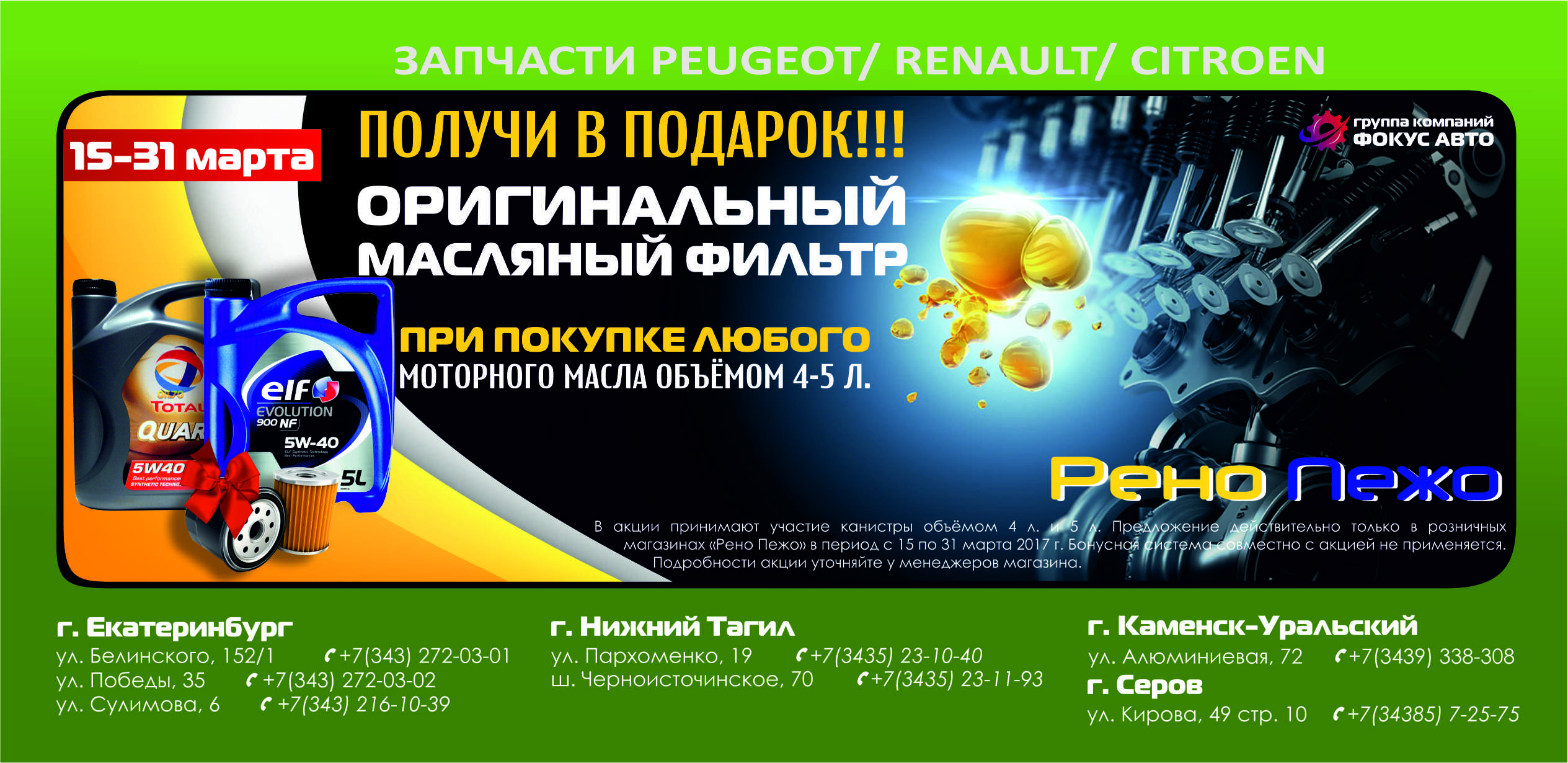 ЗАПЧАСТИ PEUGEOT/ RENAULT/ CITROEN

15-31 марта

ПОЛУЧИ В ПОДАРОК!!!
ОРИГИНАЛЬНЫЙ МАСЛЯНЫЙ ФИЛЬТР

ПРИ ПОКУПКЕ ЛЮБОГО
МОТОРНОГО МАСЛА ОБЪЁМОМ 4-5 Л.

группа компаний
ФОКУС АВТО

TOTAL
QUAR
5W40
Best performance
SYNTHETIC TECHNO

elf
EVOLUTION
900 NF
5W-40
5L

Рено Пежо

В акции принимают участие канистры объёмом 4 л. и 5 л. Предложение действительно только в розничных магазинах «Рено Пежо» в период с 15 по 31 марта 2017 г. Бонусная система совместно с акцией не применяется. Подробности акции уточняйте у менеджеров магазина.

г. Екатеринбург
ул. Белинского, 152/1 +7(343) 272-03-01
ул. Победы, 35 +7(343) 272-03-02
ул. Сулимова, 6 +7(343) 216-10-39

г. Нижний Тагил
ул. Пархоменко, 19 +7(3435) 23-10-40
ш. Черноисточинское, 70 +7(3435) 23-11-93

г. Каменск-Уральский
ул. Алюминиевая, 72 +7(3439) 338-308
г. Серов
ул. Кирова, 49 стр. 10 +7(34385) 7-25-75